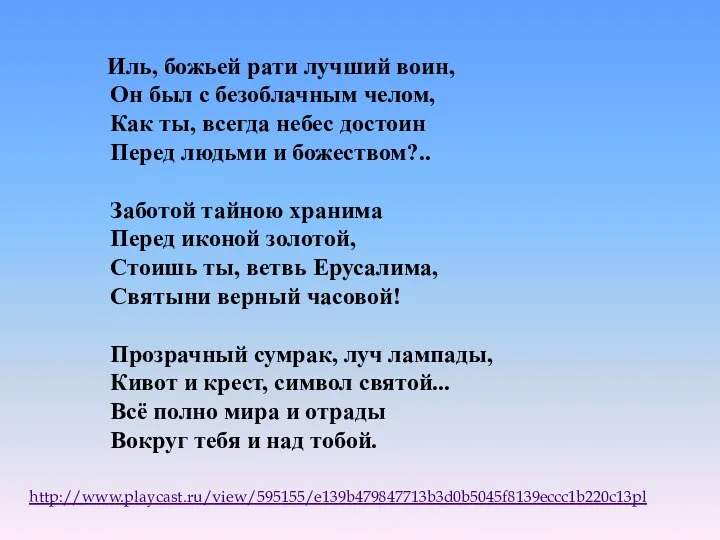 Иль, божьей рати лучший воин,
Он был с безоблачным челом,
Как ты, всегда небес достоин
Перед людьми и божеством?..

Заботой тайною хранима
Перед иконой золотой,
Стоишь ты, ветвь Ерусалима,
Святыни верный часовой!

Прозрачный сумрак, луч лампады,
Кивот и крест, символ святой...
Всё полно мира и отрады
Вокруг тебя и над тобой.

http://www.playcast.ru/view/595155/e139b479847713b3d0b5045f8139eccc1b220c13pl